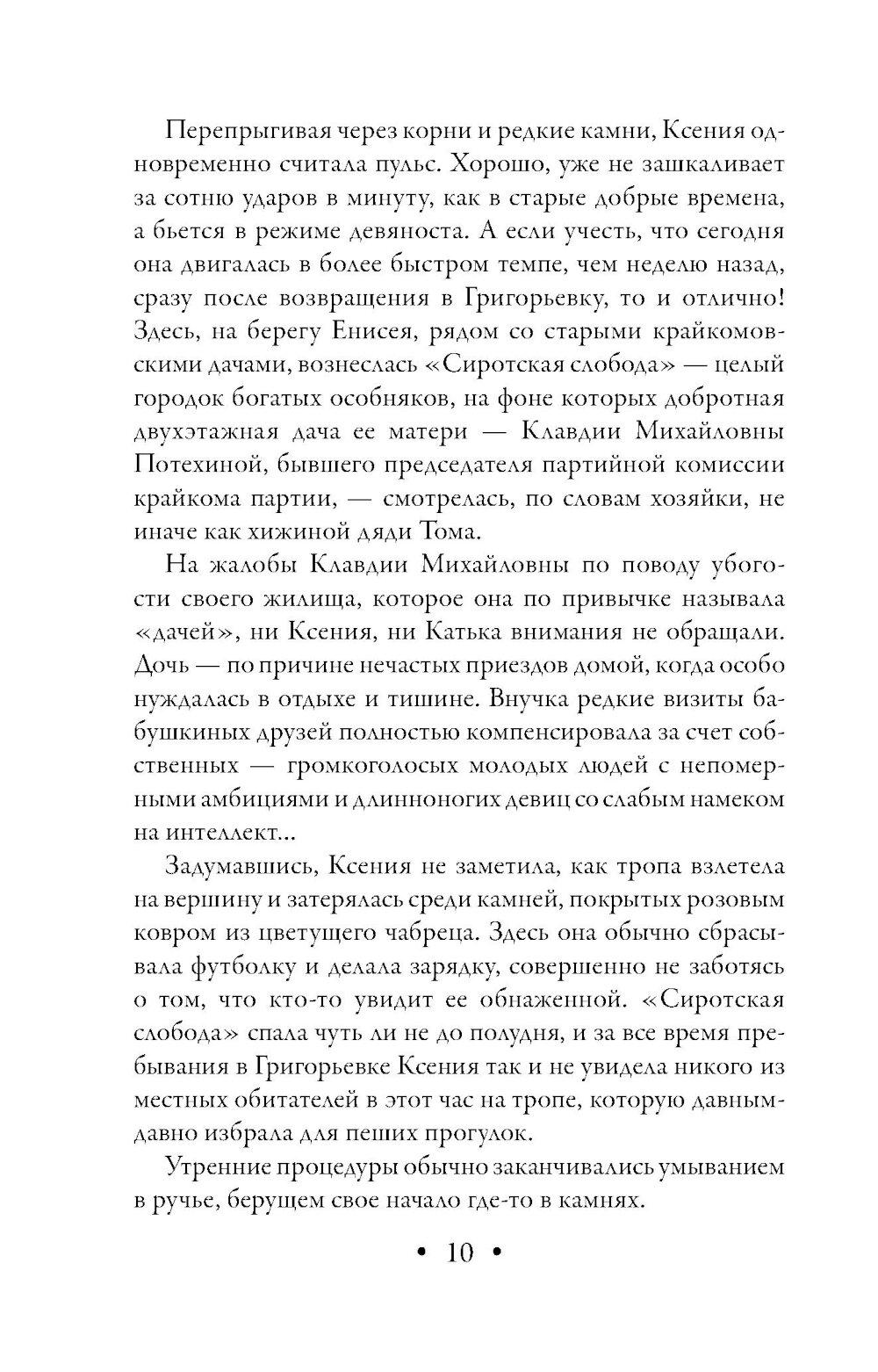 Перепрыгивая через корни и редкие камни, Ксения одновременно считала пульс. Хорошо, уже не зашкаливает за сотню ударов в минуту, как в старые добрые времена, а бьется в режиме девяноста. А если учесть, что сегодня она двигалась в более быстром темпе, чем неделю назад, сразу после возвращения в Григорьевку, то и отлично! Здесь, на берегу Енисея, рядом со старыми крайкомовскими дачами, вознеслась «Сиротская слобода» — целый городок богатых особняков, на фоне которых добротная двухэтажная дача ее матери — Клавдии Михайловны Потехиной, бывшего председателя партийной комиссии крайкома партии, — смотрелась, по словам хозяйки, не иначе как хижиной дяди Тома.

На жалобы Клавдии Михайловны по поводу убогости своего жилища, которое она по привычке называла «дачей», ни Ксения, ни Катька внимания не обращали. Дочь — по причине нечастых приездов домой, когда особо нуждалась в отдыхе и тишине. Внучка редкие визиты бабушкиных друзей полностью компенсировала за счет собственных — громкоголосых молодых людей с непомерными амбициями и длинноногих девиц со слабым намеком на интеллект...

Задумавшись, Ксения не заметила, как тропа взлетела на вершину и затерялась среди камней, покрытых розовым ковром из цветущего чабреца. Здесь она обычно сбрасывала футболку и делала зарядку, совершенно не заботясь о том, что кто-то увидит ее обнаженной. «Сиротская слобода» спала чуть ли не до полудня, и за все время пребывания в Григорьевке Ксения так и не увидела никого из местных обитателей в этот час на тропе, которую давным-давно избрала для пеших прогулок.

Утренние процедуры обычно заканчивались умыванием в ручье, берущем свое начало где-то в камнях.

• 10 •